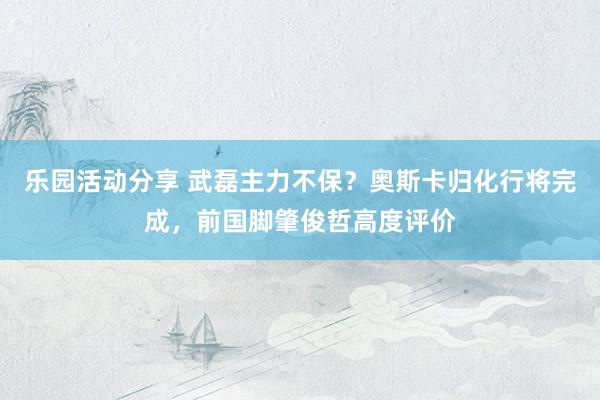 乐园活动分享 武磊主力不保？奥斯卡归化行将完成，前国脚肇俊哲高度评价